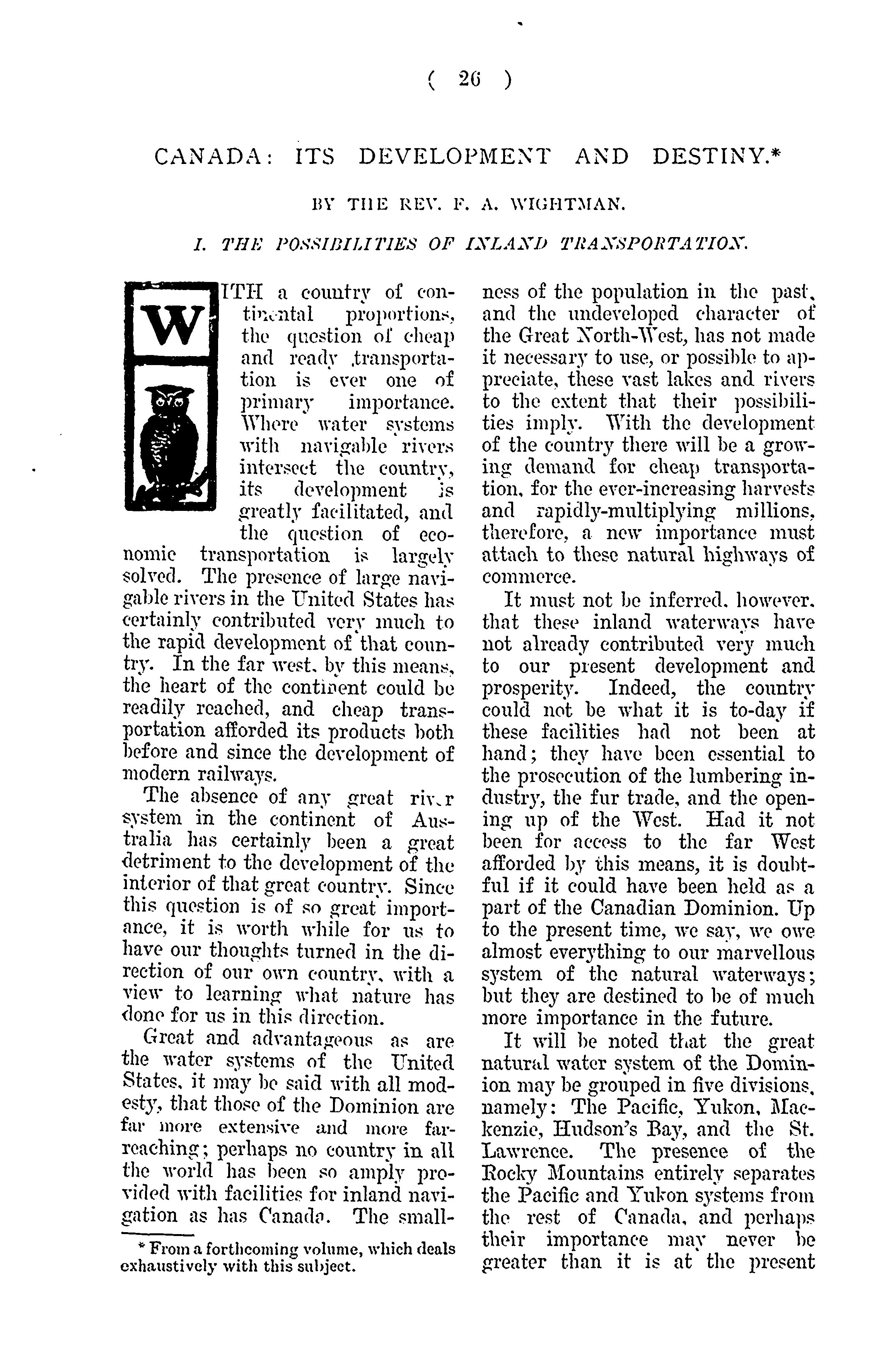 ( 26 )

CANADA: ITS DEVELOPMENT AND DESTINY.*

BY THE REV. F. A. WIGHTMAN.

I. THE POSSIBILITIES OF INLAND TRANSPORTATION.

WITH a country of continental proportions, the question of cheap and ready transportation is ever one of primary importance. Where water systems with navigable rivers intersect the country, its development is greatly facilitated, and the question of economic transportation is largely solved. The presence of large navigable rivers in the United States has certainly contributed very much to the rapid development of that country. In the far west, by this means, the heart of the continent could be readily reached, and cheap transportation afforded its products both before and since the development of modern railways.

The absence of any great river system in the continent of Australia has certainly been a great detriment to the development of the interior of that great country. Since this question is of so great importance, it is worth while for us to have our thoughts turned in the direction of our own country, with a view to learning what nature has done for us in this direction.

Great and advantageous as are the water systems of the United States, it may be said with all modesty, that those of the Dominion are far more extensive and more far-reaching; perhaps no country in all the world has been so amply provided with facilities for inland navigation as has Canada. The smallness of the population in the past, and the undeveloped character of the Great North-West, has not made it necessary to use, or possible to appreciate, these vast lakes and rivers to the extent that their possibilities imply. With the development of the country there will be a growing demand for cheap transportation, for the ever-increasing harvests and rapidly-multiplying millions, therefore, a new importance must attach to these natural highways of commerce.

It must not be inferred, however, that these inland waterways have not already contributed very much to our present development and prosperity. Indeed, the country could not be what it is to-day if these facilities had not been at hand; they have been essential to the prosecution of the lumbering industry, the fur trade, and the opening up of the West. Had it not been for access to the far West afforded by this means, it is doubtful if it could have been held as a part of the Canadian Dominion. Up to the present time, we say, we owe almost everything to our marvellous system of the natural waterways; but they are destined to be of much more importance in the future.

It will be noted that the great natural water system of the Dominion may be grouped in five divisions, namely: The Pacific, Yukon, Mackenzie, Hudson's Bay, and the St. Lawrence. The presence of the Rocky Mountains entirely separates the Pacific and Yukon systems from the rest of Canada, and perhaps their importance may never be greater than it is at the present

* From a forthcoming volume, which deals exhaustively with this subject.